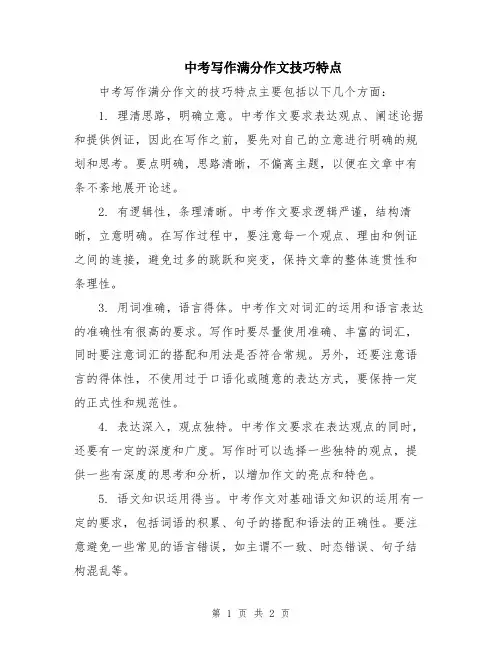 中考写作满分作文技巧特点

中考写作满分作文的技巧特点主要包括以下几个方面：

1. 理清思路，明确立意。中考作文要求表达观点、阐述论据和提供例证，因此在写作之前，要先对自己的立意进行明确的规划和思考。要点明确，思路清晰，不偏离主题，以便在文章中有条不紊地展开论述。

2. 有逻辑性，条理清晰。中考作文要求逻辑严谨，结构清晰，立意明确。在写作过程中，要注意每一个观点、理由和例证之间的连接，避免过多的跳跃和突变，保持文章的整体连贯性和条理性。

3. 用词准确，语言得体。中考作文对词汇的运用和语言表达的准确性有很高的要求。写作时要尽量使用准确、丰富的词汇，同时要注意词汇的搭配和用法是否符合常规。另外，还要注意语言的得体性，不使用过于口语化或随意的表达方式，要保持一定的正式性和规范性。

4. 表达深入，观点独特。中考作文要求在表达观点的同时，还要有一定的深度和广度。写作时可以选择一些独特的观点，提供一些有深度的思考和分析，以增加作文的亮点和特色。

5. 语文知识运用得当。中考作文对基础语文知识的运用有一定的要求，包括词语的积累、句子的搭配和语法的正确性。要注意避免一些常见的语言错误，如主谓不一致、时态错误、句子结构混乱等。

第 1 页 共 2 页